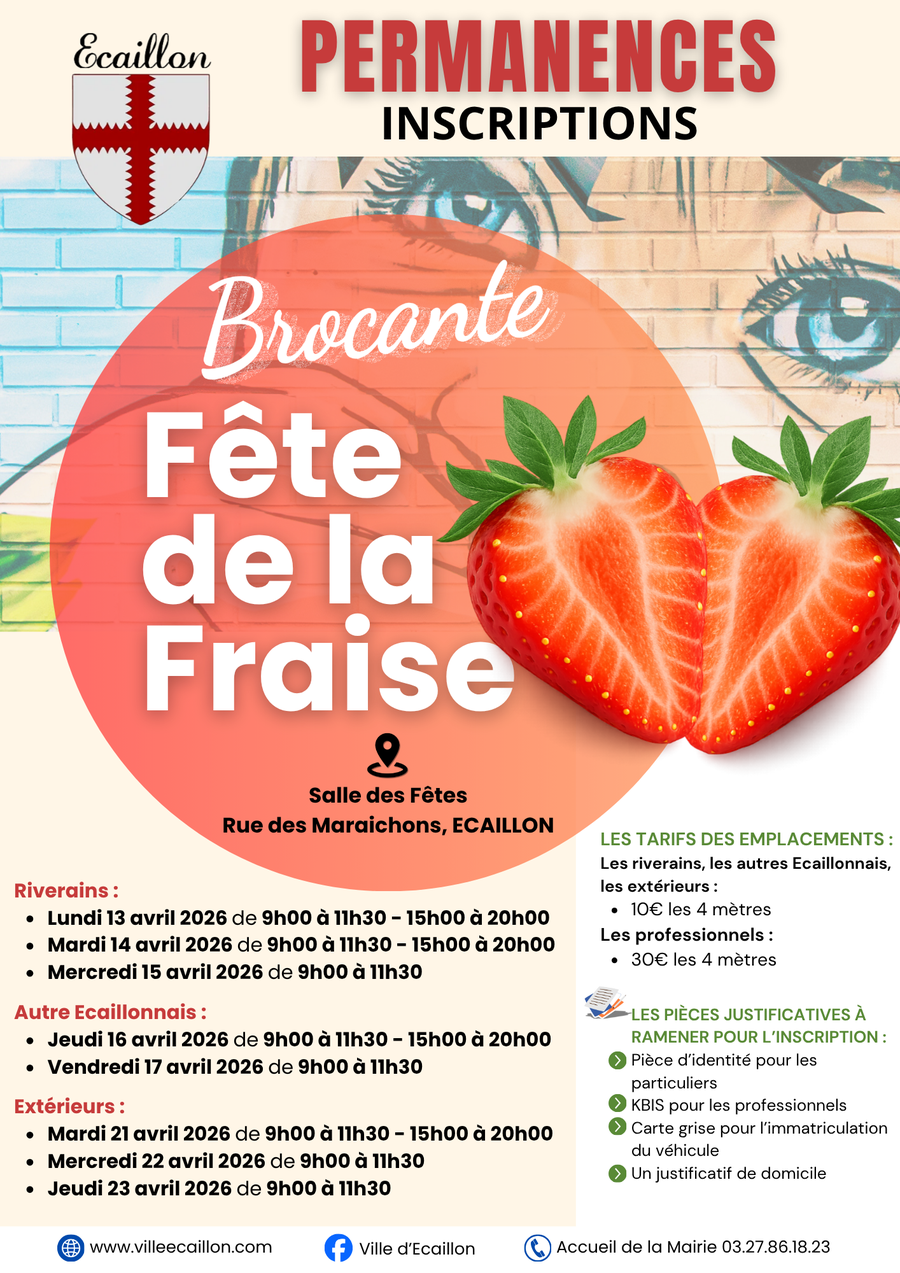 Ecaillon

PERMANENCES
INSCRIPTIONS

Brocante

Fête de la Fraise

Salle des Fêtes
Rue des Maraichons, ECAILLON

Riverains :
• Lundi 13 avril 2026 de 9h00 à 11h30 - 15h00 à 20h00
• Mardi 14 avril 2026 de 9h00 à 11h30 - 15h00 à 20h00
• Mercredi 15 avril 2026 de 9h00 à 11h30

Autre Ecaillonnais :
• Jeudi 16 avril 2026 de 9h00 à 11h30 - 15h00 à 20h00
• Vendredi 17 avril 2026 de 9h00 à 11h30

Extérieurs :
• Mardi 21 avril 2026 de 9h00 à 11h30 - 15h00 à 20h00
• Mercredi 22 avril 2026 de 9h00 à 11h30
• Jeudi 23 avril 2026 de 9h00 à 11h30

LES TARIFS DES EMPLACEMENTS :
Les riverains, les autres Ecaillonnais, les extérieurs :
• 10€ les 4 mètres
Les professionnels :
• 30€ les 4 mètres

LES PIÈCES JUSTIFICATIVES À RAMENER POUR L'INSCRIPTION :
Pièce d'identité pour les particuliers
KBIS pour les professionnels
Carte grise pour l'immatriculation du véhicule
Un justificatif de domicile

www.villeecaillon.com Ville d'Ecaillon Accueil de la Mairie 03.27.86.18.23